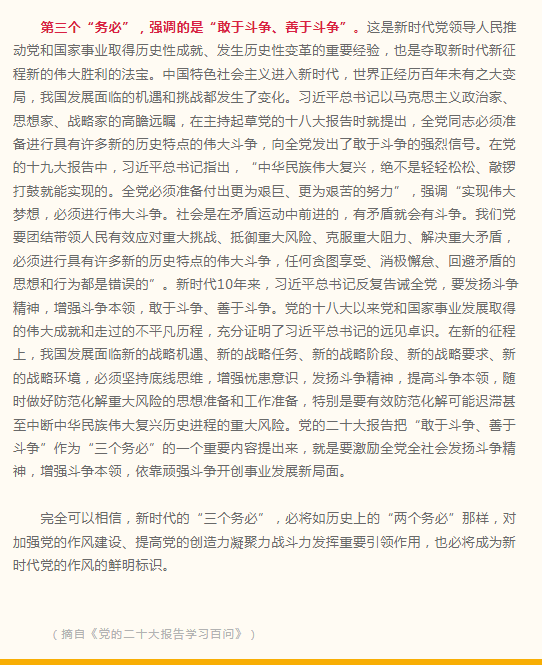 第三个“务必”，强调的是“敢于斗争、善于斗争”。这是新时代党领导人民推动党和国家事业取得历史性成就、发生历史性变革的重要经验，也是夺取新时代新征程新的伟大胜利的法宝。中国特色社会主义进入新时代，世界正经历百年未有之大变局，我国发展面临的机遇和挑战都发生了变化。习近平总书记以马克思主义政治家、思想家、战略家的高瞻远瞩，在主持起草党的十八大报告时就提出，全党同志必须准备进行具有许多新的历史特点的伟大斗争，向全党发出了敢于斗争的强烈信号。在党的十九大报告中，习近平总书记指出，“中华民族伟大复兴，绝不是轻轻松松、敲锣打鼓就能实现的。全党必须准备付出更为艰巨、更为艰苦的努力”，强调“实现伟大梦想，必须进行伟大斗争。社会是在矛盾运动中前进的，有矛盾就会有斗争。我们党要团结带领人民有效应对重大挑战、抵御重大风险、克服重大阻力、解决重大矛盾，必须进行具有许多新的历史特点的伟大斗争，任何贪图享受、消极懈怠、回避矛盾的思想和行为都是错误的”。新时代10年来，习近平总书记反复告诫全党，要发扬斗争精神，增强斗争本领，敢于斗争、善于斗争。党的十八大以来党和国家事业发展取得的伟大成就和走过的不平凡历程，充分证明了习近平总书记的远见卓识。在新的征程上，我国发展面临新的战略机遇、新的战略任务、新的战略阶段、新的战略要求、新的战略环境，必须坚持底线思维，增强忧患意识，发扬斗争精神，提高斗争本领，随时做好防范化解重大风险的思想准备和工作准备，特别是要有效防范化解可能迟滞甚至中断中华民族伟大复兴历史进程的重大风险。党的二十大报告把“敢于斗争、善于斗争”作为“三个务必”的一个重要内容提出来，就是要激励全党全社会发扬斗争精神，增强斗争本领，依靠顽强斗争开创事业发展新局面。

完全可以相信，新时代的“三个务必”，必将如历史上的“两个务必”那样，对加强党的作风建设、提高党的创造力凝聚力战斗力发挥重要引领作用，也必将成为新时代党的作风的鲜明标识。

（摘自《党的二十大报告学习百问》）